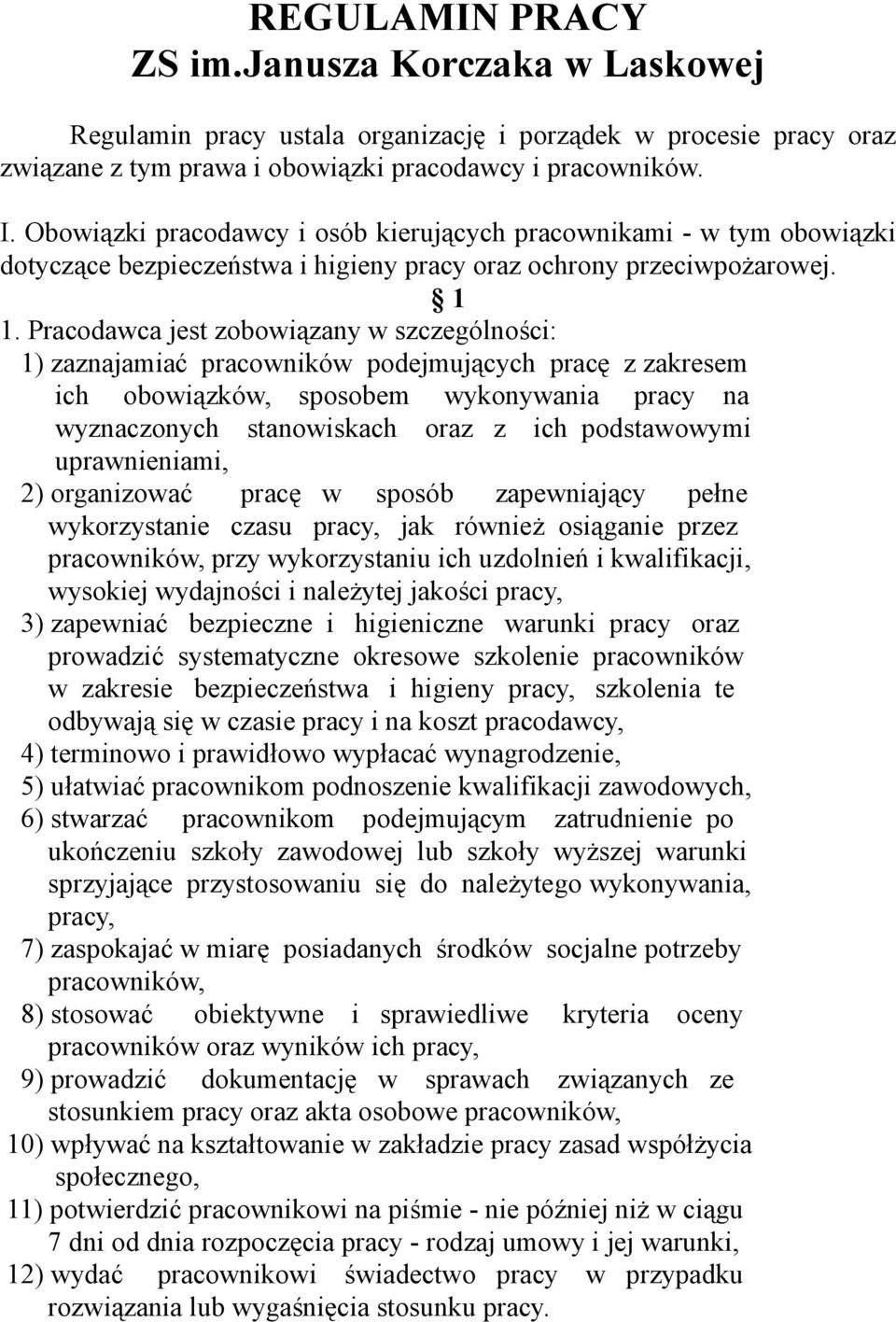 REGULAMIN PRACY
ZS im.Janusza Korczaka w Laskowej

Regulamin pracy ustala organizację i porządek w procesie pracy oraz związane z tym prawa i obowiązki pracodawcy i pracowników.

I. Obowiązki pracodawcy i osób kierujących pracownikami - w tym obowiązki dotyczące bezpieczeństwa i higieny pracy oraz ochrony przeciwpożarowej.

§ 1

1. Pracodawca jest zobowiązany w szczególności:
1) zaznajamiać pracowników podejmujących pracę z zakresem ich obowiązków, sposobem wykonywania pracy na wyznaczonych stanowiskach oraz z ich podstawowymi uprawnieniami,
2) organizować pracę w sposób zapewniający pełne wykorzystanie czasu pracy, jak również osiąganie przez pracowników, przy wykorzystaniu ich uzdolnień i kwalifikacji, wysokiej wydajności i należytej jakości pracy,
3) zapewniać bezpieczne i higieniczne warunki pracy oraz prowadzić systematyczne okresowe szkolenie pracowników w zakresie bezpieczeństwa i higieny pracy, szkolenia te odbywają się w czasie pracy i na koszt pracodawcy,
4) terminowo i prawidłowo wypłacać wynagrodzenie,
5) ułatwiać pracownikom podnoszenie kwalifikacji zawodowych,
6) stwarzać pracownikom podejmującym zatrudnienie po ukończeniu szkoły zawodowej lub szkoły wyższej warunki sprzyjające przystosowaniu się do należytego wykonywania, pracy,
7) zaspokajać w miarę posiadanych środków socjalne potrzeby pracowników,
8) stosować obiektywne i sprawiedliwe kryteria oceny pracowników oraz wyników ich pracy,
9) prowadzić dokumentację w sprawach związanych ze stosunkiem pracy oraz akta osobowe pracowników,
10) wpływać na kształtowanie w zakładzie pracy zasad współżycia społecznego,
11) potwierdzić pracownikowi na piśmie - nie później niż w ciągu 7 dni od dnia rozpoczęcia pracy - rodzaj umowy i jej warunki,
12) wydać pracownikowi świadectwo pracy w przypadku rozwiązania lub wygaśnięcia stosunku pracy.